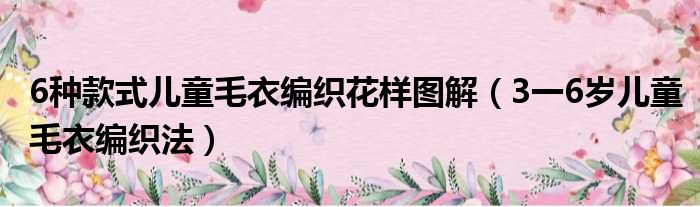 6种款式儿童毛衣编织花样图解（3一6岁儿童毛衣编织法）